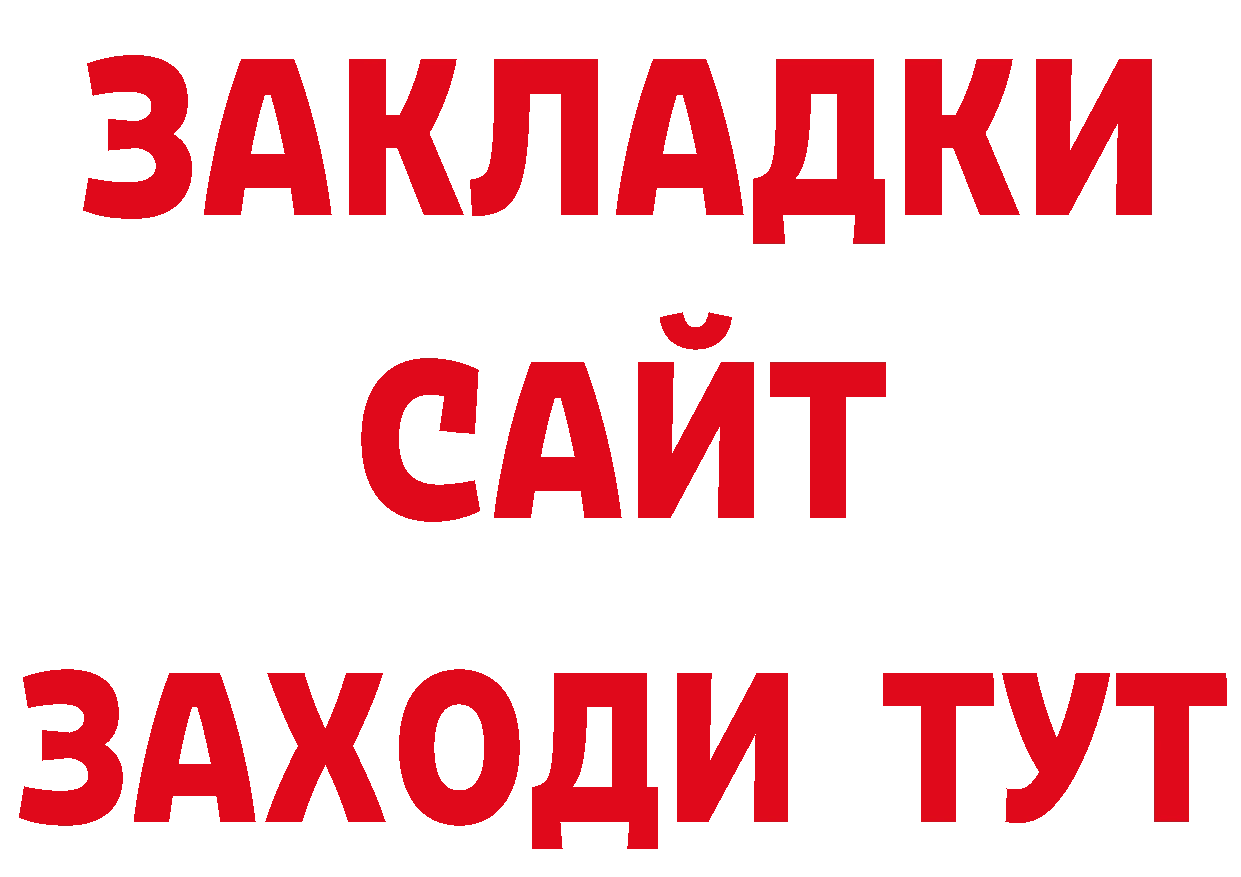 ЗАКЛАДКИ
САЙТ
ЗАХОДИ ТУТ